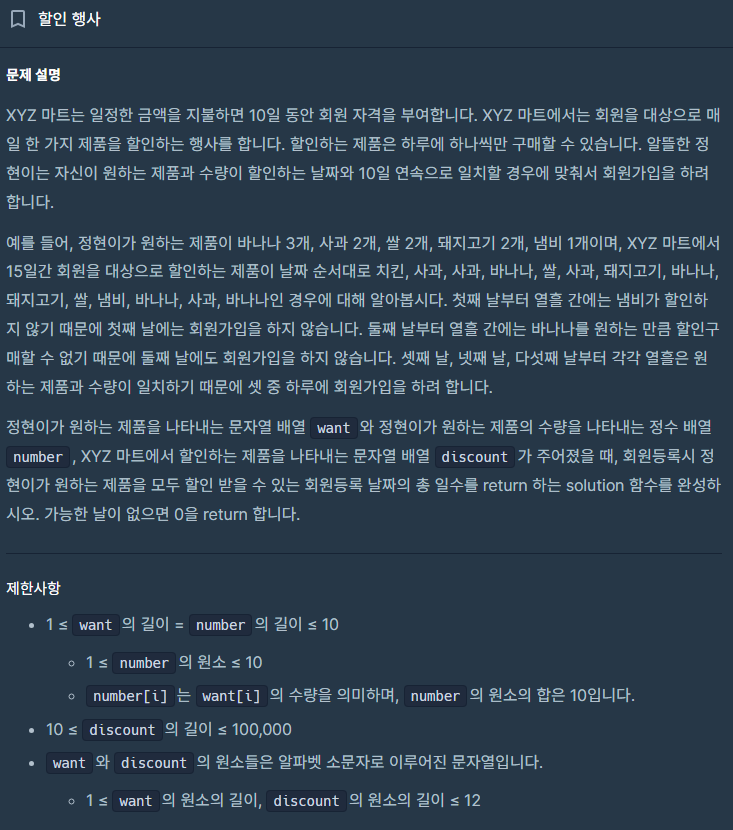 할인 행사

문제 설명

XYZ 마트는 일정한 금액을 지불하면 10일 동안 회원 자격을 부여합니다. XYZ 마트에서는 회원을 대상으로 매일 한 가지 제품을 할인하는 행사를 합니다. 할인하는 제품은 하루에 하나씩만 구매할 수 있습니다. 알뜰한 정현이는 자신이 원하는 제품과 수량이 할인하는 날짜와 10일 연속으로 일치할 경우에 맞춰서 회원가입을 하려 합니다.

예를 들어, 정현이가 원하는 제품이 바나나 3개, 사과 2개, 쌀 2개, 돼지고기 2개, 냄비 1개이며, XYZ 마트에서 15일간 회원을 대상으로 할인하는 제품이 날짜 순서대로 치킨, 사과, 사과, 바나나, 쌀, 사과, 돼지고기, 바나나, 돼지고기, 쌀, 냄비, 바나나, 사과, 바나나인 경우에 대해 알아봅시다. 첫째 날부터 열흘 간에는 냄비가 할인하지 않기 때문에 첫째 날에는 회원가입을 하지 않습니다. 둘째 날부터 열흘 간에는 바나나를 원하는 만큼 할인구매할 수 없기 때문에 둘째 날에도 회원가입을 하지 않습니다. 셋째 날, 넷째 날, 다섯째 날부터 각각 열흘은 원하는 제품과 수량이 일치하기 때문에 셋 중 하루에 회원가입을 하려 합니다.

정현이가 원하는 제품을 나타내는 문자열 배열 want 와 정현이가 원하는 제품의 수량을 나타내는 정수 배열 number , XYZ 마트에서 할인하는 제품을 나타내는 문자열 배열 discount 가 주어졌을 때, 회원등록시 정현이가 원하는 제품을 모두 할인 받을 수 있는 회원등록 날짜의 총 일수를 return 하는 solution 함수를 완성하시오. 가능한 날이 없으면 0을 return 합니다.

제한사항

• 1 ≤ want 의 길이 = number 의 길이 ≤ 10
  ◦ 1 ≤ number 의 원소 ≤ 10
  ◦ number[i] 는 want[i] 의 수량을 의미하며, number 의 원소의 합은 10입니다.
• 10 ≤ discount 의 길이 ≤ 100,000
• want 와 discount 의 원소들은 알파벳 소문자로 이루어진 문자열입니다.
  ◦ 1 ≤ want 의 원소의 길이, discount 의 원소의 길이 ≤ 12